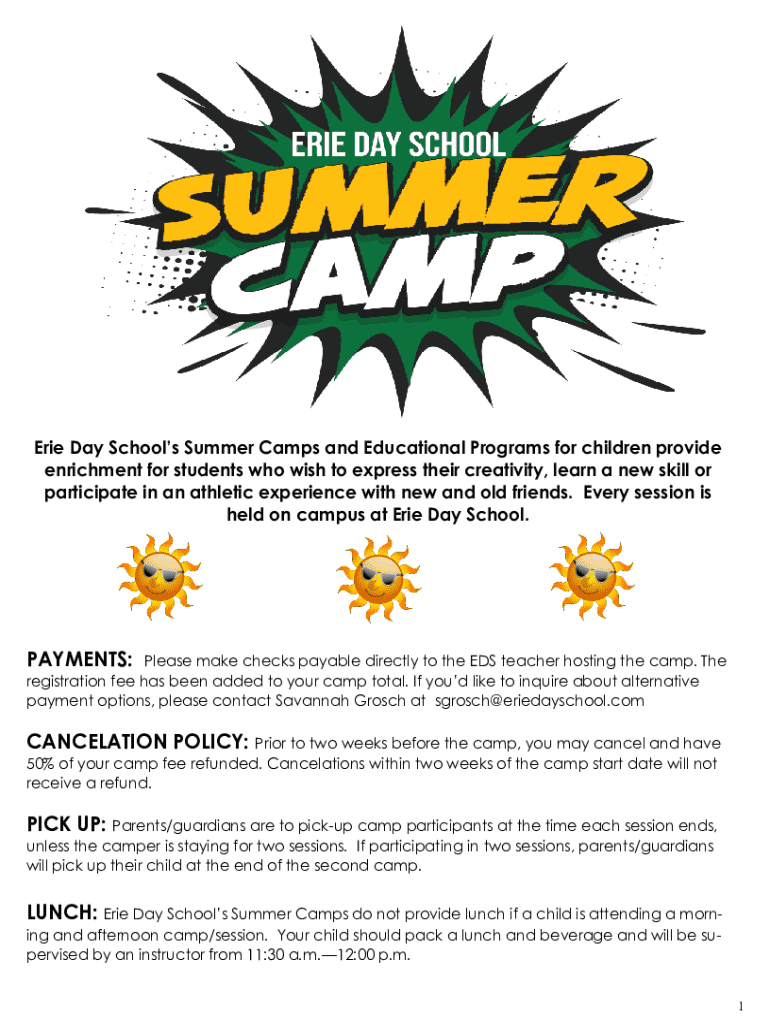 ERIE DAY SCHOOL
SUMMER
CAMP

Erie Day School's Summer Camps and Educational Programs for children provide enrichment for students who wish to express their creativity, learn a new skill or participate in an athletic experience with new and old friends. Every session is held on campus at Erie Day School.

PAYMENTS: Please make checks payable directly to the EDS teacher hosting the camp. The registration fee has been added to your camp total. If you'd like to inquire about alternative payment options, please contact Savannah Grosch at sgrosch@eriedayschool.com

CANCELATION POLICY: Prior to two weeks before the camp, you may cancel and have 50% of your camp fee refunded. Cancelations within two weeks of the camp start date will not receive a refund.

PICK UP: Parents/guardians are to pick-up camp participants at the time each session ends, unless the camper is staying for two sessions. If participating in two sessions, parents/guardians will pick up their child at the end of the second camp.

LUNCH: Erie Day School's Summer Camps do not provide lunch if a child is attending a morning and afternoon camp/session. Your child should pack a lunch and beverage and will be supervised by an instructor from 11:30 a.m.—12:00 p.m.

1